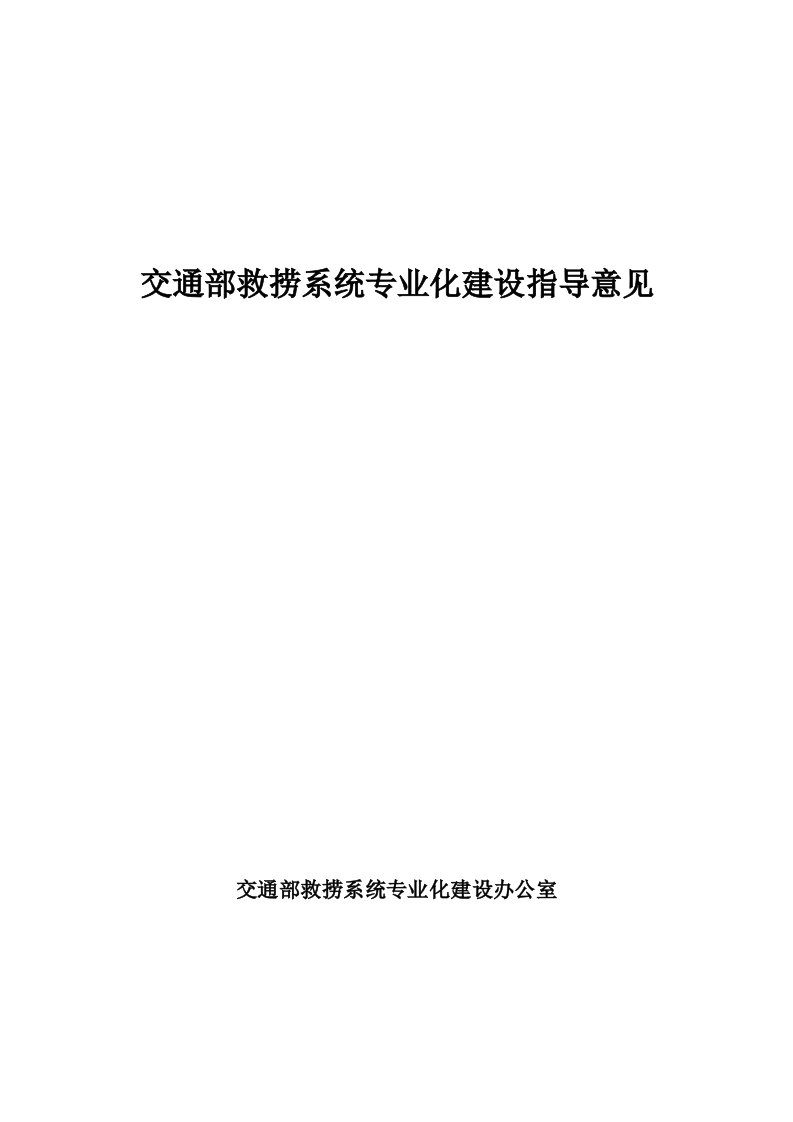 交通部救捞系统专业化建设指导意见

交通部救捞系统专业化建设办公室